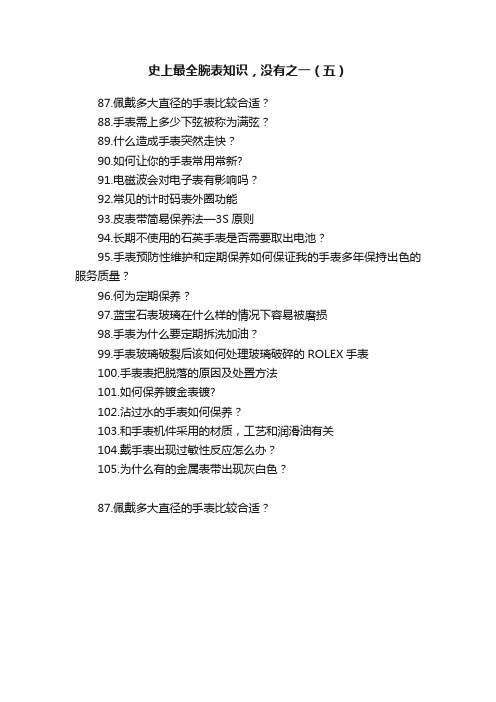 史上最全腕表知识，没有之一（五）

87.佩戴多大直径的手表比较合适？
88.手表需上多少下弦被称为满弦？
89.什么造成手表突然走快？
90.如何让你的手表常用常新?
91.电磁波会对电子表有影响吗？
92.常见的计时码表外圈功能
93.皮表带简易保养法—3S 原则
94.长期不使用的石英手表是否需要取出电池？
95.手表预防性维护和定期保养如何保证我的手表多年保持出色的服务质量？
96.何为定期保养？
97.蓝宝石表玻璃在什么样的情况下容易被磨损
98.手表为什么要定期拆洗加油？
99.手表玻璃破裂后该如何处理玻璃破碎的 ROLEX 手表
100.手表表把脱落的原因及处置方法
101.如何保养镀金表镀?
102.沾过水的手表如何保养？
103.和手表机件采用的材质，工艺和润滑油有关
104.戴手表出现过敏性反应怎么办？
105.为什么有的金属表带出现灰白色？

87.佩戴多大直径的手表比较合适？